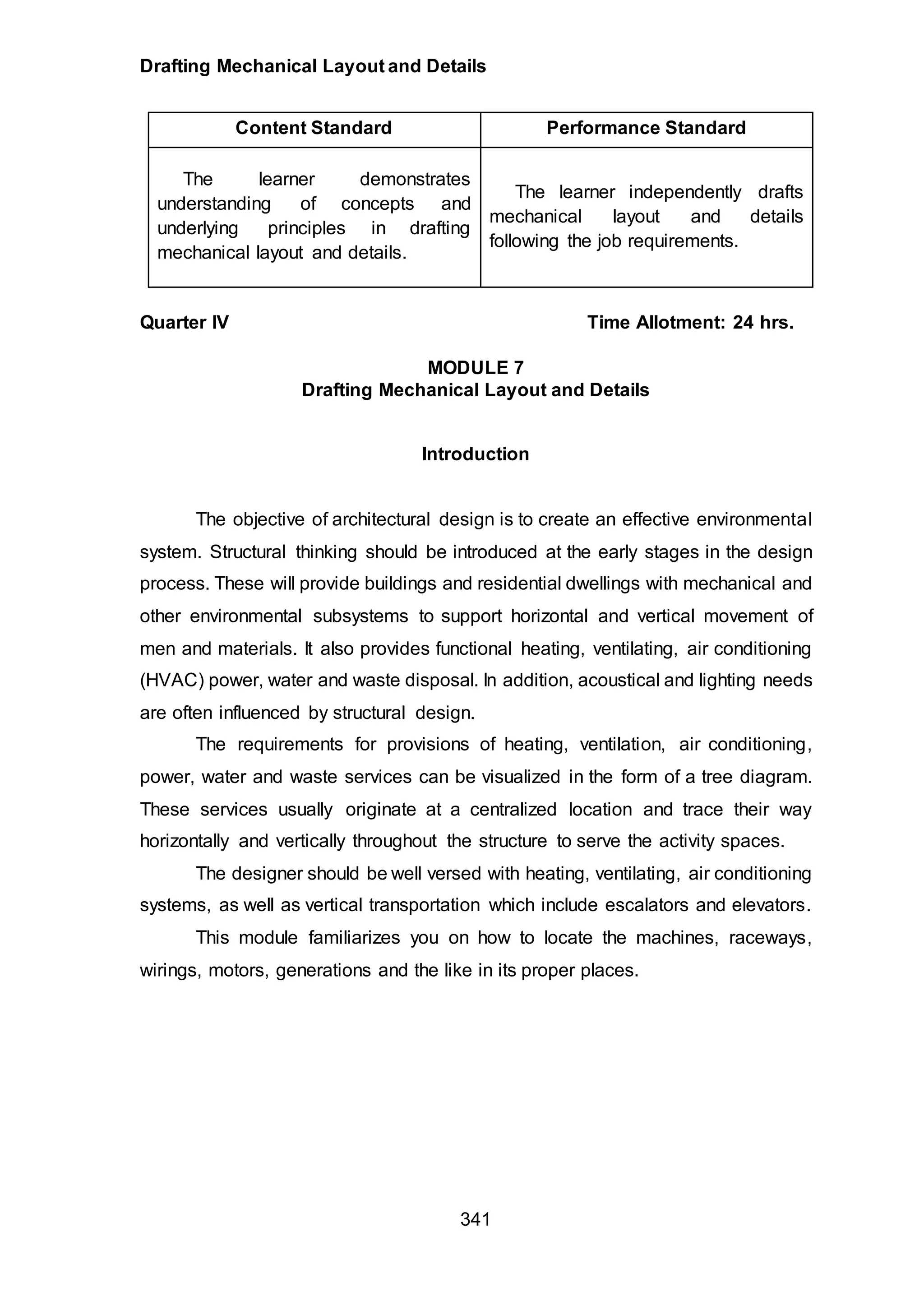 Drafting Mechanical Layout and Details

| Content Standard | Performance Standard |
|---|---|
| The learner demonstrates understanding of concepts and underlying principles in drafting mechanical layout and details. | The learner independently drafts mechanical layout and details following the job requirements. |

Quarter IV

Time Allotment: 24 hrs.

MODULE 7
Drafting Mechanical Layout and Details

Introduction

The objective of architectural design is to create an effective environmental system. Structural thinking should be introduced at the early stages in the design process. These will provide buildings and residential dwellings with mechanical and other environmental subsystems to support horizontal and vertical movement of men and materials. It also provides functional heating, ventilating, air conditioning (HVAC) power, water and waste disposal. In addition, acoustical and lighting needs are often influenced by structural design.

The requirements for provisions of heating, ventilation, air conditioning, power, water and waste services can be visualized in the form of a tree diagram. These services usually originate at a centralized location and trace their way horizontally and vertically throughout the structure to serve the activity spaces.

The designer should be well versed with heating, ventilating, air conditioning systems, as well as vertical transportation which include escalators and elevators.

This module familiarizes you on how to locate the machines, raceways, wirings, motors, generations and the like in its proper places.

341